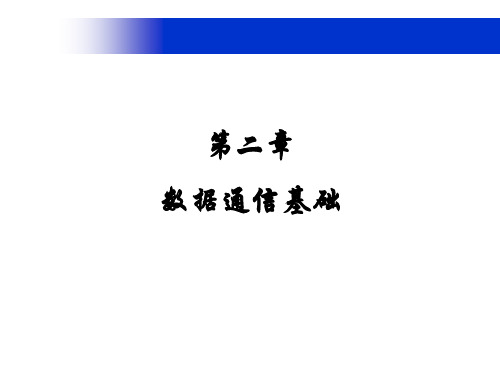 第二章

数据通信基础